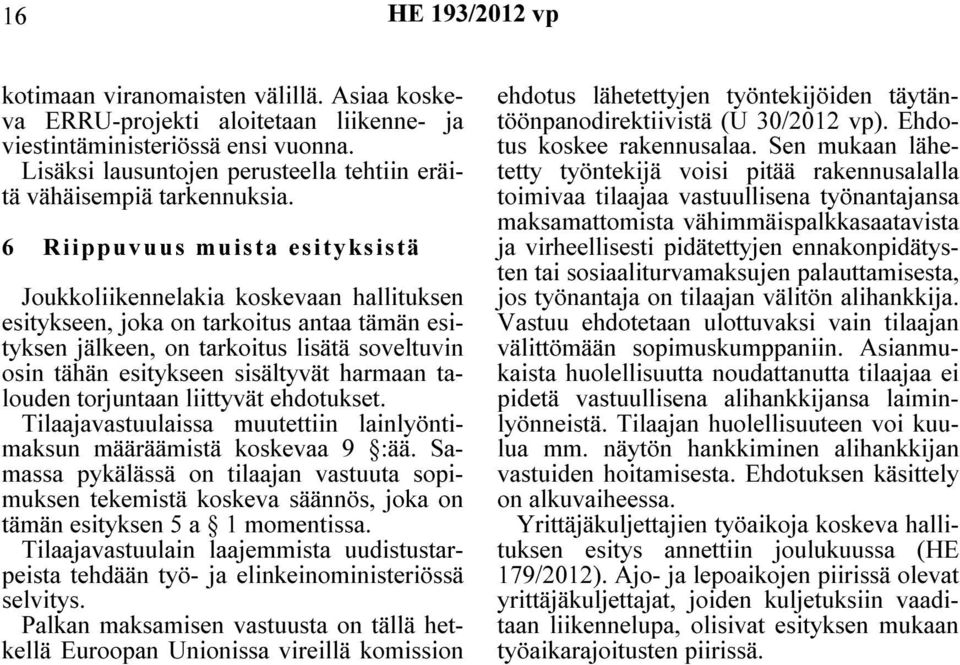 16 HE 193/2012 vp

kotimaan viranomaisten välillä. Asiaa koskeva ERRU-projekti aloitetaan liikenne- ja viestintäministeriössä ensi vuonna.
Lisäksi lausuntojen perusteella tehtiin eräitä vähäisempiä tarkennuksia.

6 Riippuvuus muista esityksistä

Joukkoliikennelakia koskevaan hallituksen esitykseen, joka on tarkoitus antaa tämän esityksen jälkeen, on tarkoitus lisätä soveltuvin osin tähän esitykseen sisältyvät harmaan talouden torjuntaan liittyvät ehdotukset.
Tilaajavastuulaissa muutettiin lainlyöntimaksun määräämistä koskevaa 9 §:ää. Samassa pykälässä on tilaajan vastuuta sopimuksen tekemistä koskeva säännös, joka on tämän esityksen 5 a § 1 momentissa.
Tilaajavastuulain laajemmista uudistustarpeista tehdään työ- ja elinkeinoministeriössä selvitys.
Palkan maksamisen vastuusta on tällä hetkellä Euroopan Unionissa vireillä komission ehdotus lähetettyjen työntekijöiden täytäntöönpanodirektiivistä (U 30/2012 vp). Ehdotus koskee rakennusalaa. Sen mukaan lähetetty työntekijä voisi pitää rakennusalalla toimivaa tilaajaa vastuullisena työnantajansa maksamattomista vähimmäispalkkasaatavista ja virheellisesti pidätettyjen ennakonpidätysten tai sosiaaliturvamaksujen palauttamisesta, jos työnantaja on tilaajan välitön alihankkija. Vastuu ehdotetaan ulottuvaksi vain tilaajan välittömään sopimuskumppaniin. Asianmukaista huolellisuutta noudattanutta tilaajaa ei pidetä vastuullisena alihankkijansa laiminlyönneistä. Tilaajan huolellisuuteen voi kuulua mm. näytön hankkiminen alihankkijan vastuiden hoitamisesta. Ehdotuksen käsittely on alkuvaiheessa.
Yrittäjäkuljettajien työaikoja koskeva hallituksen esitys annettiin joulukuussa (HE 179/2012). Ajo- ja lepoaikojen piirissä olevat yrittäjäkuljettajat, joiden kuljetuksiin vaaditaan liikennelupa, olisivat esityksen mukaan työaikarajoitusten piirissä.